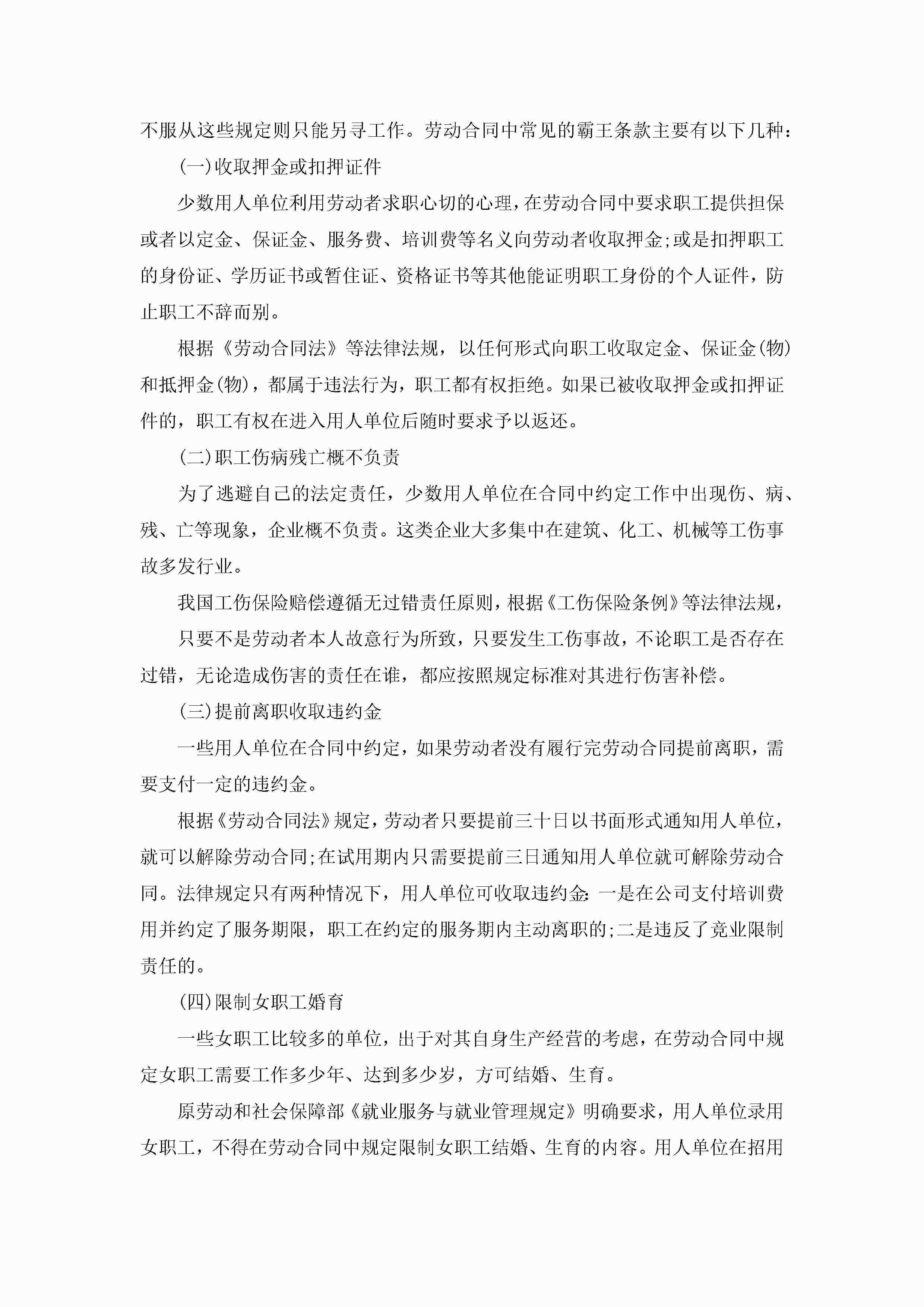 不服从这些规定则只能另寻工作。劳动合同中常见的霸王条款主要有以下几种：

(一)收取押金或扣押证件

少数用人单位利用劳动者求职心切的心理，在劳动合同中要求职工提供担保或者以定金、保证金、服务费、培训费等名义向劳动者收取押金;或是扣押职工的身份证、学历证书或暂住证、资格证书等其他能证明职工身份的个人证件，防止职工不辞而别。

根据《劳动合同法》等法律法规，以任何形式向职工收取定金、保证金(物)和抵押金(物)，都属于违法行为，职工都有权拒绝。如果已被收取押金或扣押证件的，职工有权在进入用人单位后随时要求予以返还。

(二)职工伤病残亡概不负责

为了逃避自己的法定责任，少数用人单位在合同中约定工作中出现伤、病、残、亡等现象，企业概不负责。这类企业大多集中在建筑、化工、机械等工伤事故多发行业。

我国工伤保险赔偿遵循无过错责任原则，根据《工伤保险条例》等法律法规，

只要不是劳动者本人故意行为所致，只要发生工伤事故，不论职工是否存在过错，无论造成伤害的责任在谁，都应按照规定标准对其进行伤害补偿。

(三)提前离职收取违约金

一些用人单位在合同中约定，如果劳动者没有履行完劳动合同提前离职，需要支付一定的违约金。

根据《劳动合同法》规定，劳动者只要提前三十日以书面形式通知用人单位，就可以解除劳动合同;在试用期内只需要提前三日通知用人单位就可解除劳动合同。法律规定只有两种情况下，用人单位可收取违约金:一是在公司支付培训费用并约定了服务期限，职工在约定的服务期内主动离职的;二是违反了竞业限制责任的。

(四)限制女职工婚育

一些女职工比较多的单位，出于对其自身生产经营的考虑，在劳动合同中规定女职工需要工作多少年、达到多少岁，方可结婚、生育。

原劳动和社会保障部《就业服务与就业管理规定》明确要求，用人单位录用女职工，不得在劳动合同中规定限制女职工结婚、生育的内容。用人单位在招用